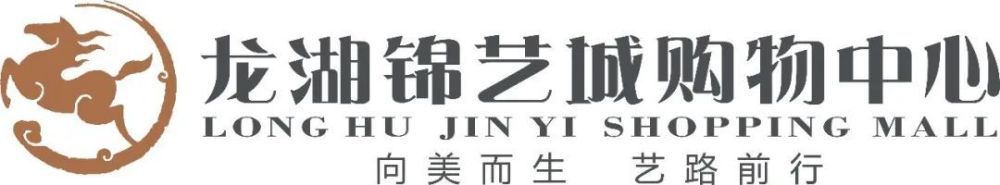 龙湖锦艺城购物中心
LONG HU JIN YI SHOPPING MALL
向美而生 艺路前行